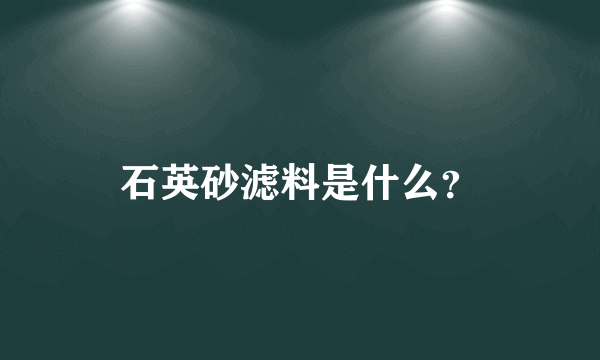 石英砂滤料是什么？